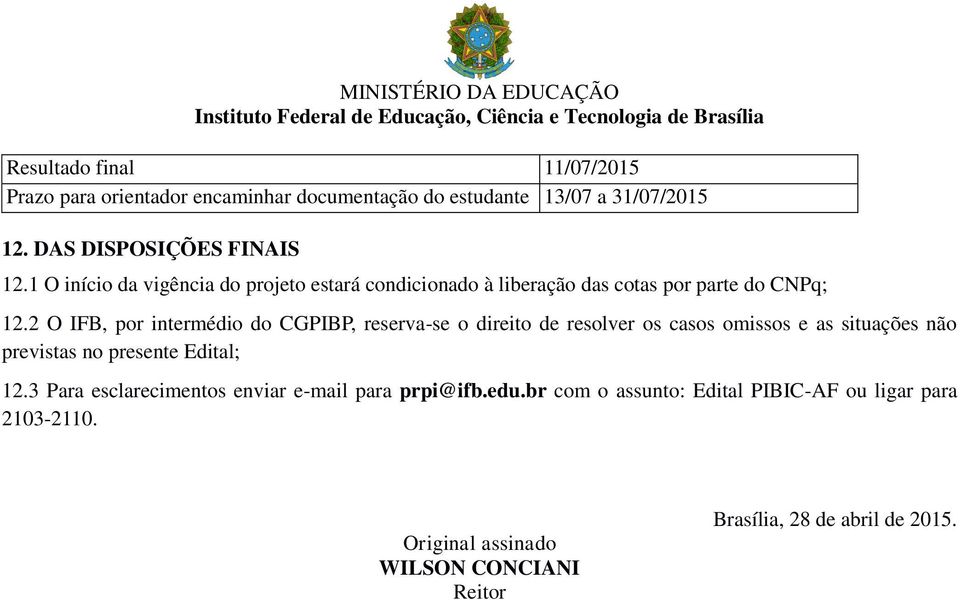 MINISTÉRIO DA EDUCAÇÃO
Instituto Federal de Educação, Ciência e Tecnologia de Brasília

| Resultado final | 11/07/2015 |
|---|---|
| Prazo para orientador encaminhar documentação do estudante | 13/07 a 31/07/2015 |

12. DAS DISPOSIÇÕES FINAIS

12.1 O início da vigência do projeto estará condicionado à liberação das cotas por parte do CNPq;

12.2 O IFB, por intermédio do CGPIBP, reserva-se o direito de resolver os casos omissos e as situações não previstas no presente Edital;

12.3 Para esclarecimentos enviar e-mail para prpi@ifb.edu.br com o assunto: Edital PIBIC-AF ou ligar para 2103-2110.

Brasília, 28 de abril de 2015.

Original assinado
WILSON CONCIANI
Reitor